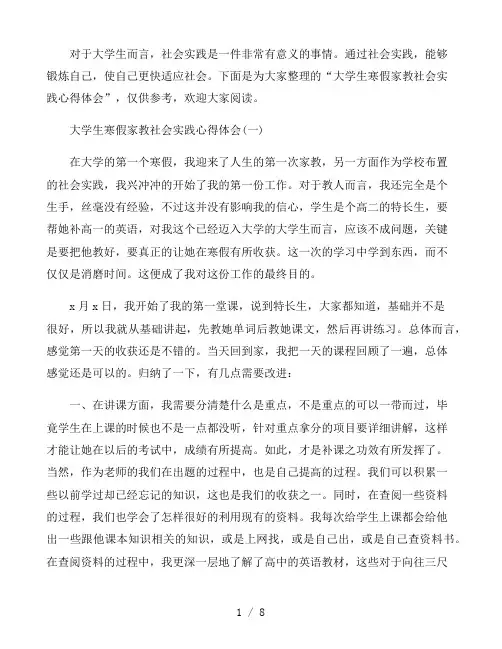 对于大学生而言，社会实践是一件非常有意义的事情。通过社会实践，能够锻炼自己，使自己更快适应社会。下面是为大家整理的“大学生寒假家教社会实践心得体会”，仅供参考，欢迎大家阅读。

大学生寒假家教社会实践心得体会(一)

在大学的第一个寒假，我迎来了人生的第一次家教，另一方面作为学校布置的社会实践，我兴冲冲的开始了我的第一份工作。对于教人而言，我还完全是个生手，丝毫没有经验，不过这并没有影响我的信心，学生是个高二的特长生，要帮她补高一的英语，对我这个已经迈入大学的大学生而言，应该不成问题，关键是要把他教好，要真正的让她在寒假有所收获。这一次的学习中学到东西，而不仅仅是消磨时间。这便成了我对这份工作的最终目的。

x月x日，我开始了我的第一堂课，说到特长生，大家都知道，基础并不是很好，所以我就从基础讲起，先教她单词后教她课文，然后再讲练习。总体而言，感觉第一天的收获还是不错的。当天回到家，我把一天的课程回顾了一遍，总体感觉还是可以的。归纳了一下，有几点需要改进：

一、在讲课方面，我需要分清楚什么是重点，不是重点的可以一带而过，毕竟学生在上课的时候也不是一点都没听，针对重点拿分的项目要详细讲解，这样才能让她在以后的考试中，成绩有所提高。如此，才是补课之功效有所发挥了。当然，作为老师的我们在出题的过程中，也是自己提高的过程。我们可以积累一些以前学过却已经忘记的知识，这也是我们的收获之一。同时，在查阅一些资料的过程，我们也学会了怎样很好的利用现有的资料。我每次给学生上课都会给他出一些跟他课本知识相关的知识，或是上网找，或是自己出，或是自己查资料书。在查阅资料的过程中，我更深一层地了解了高中的英语教材，这些对于向往三尺

1 / 8